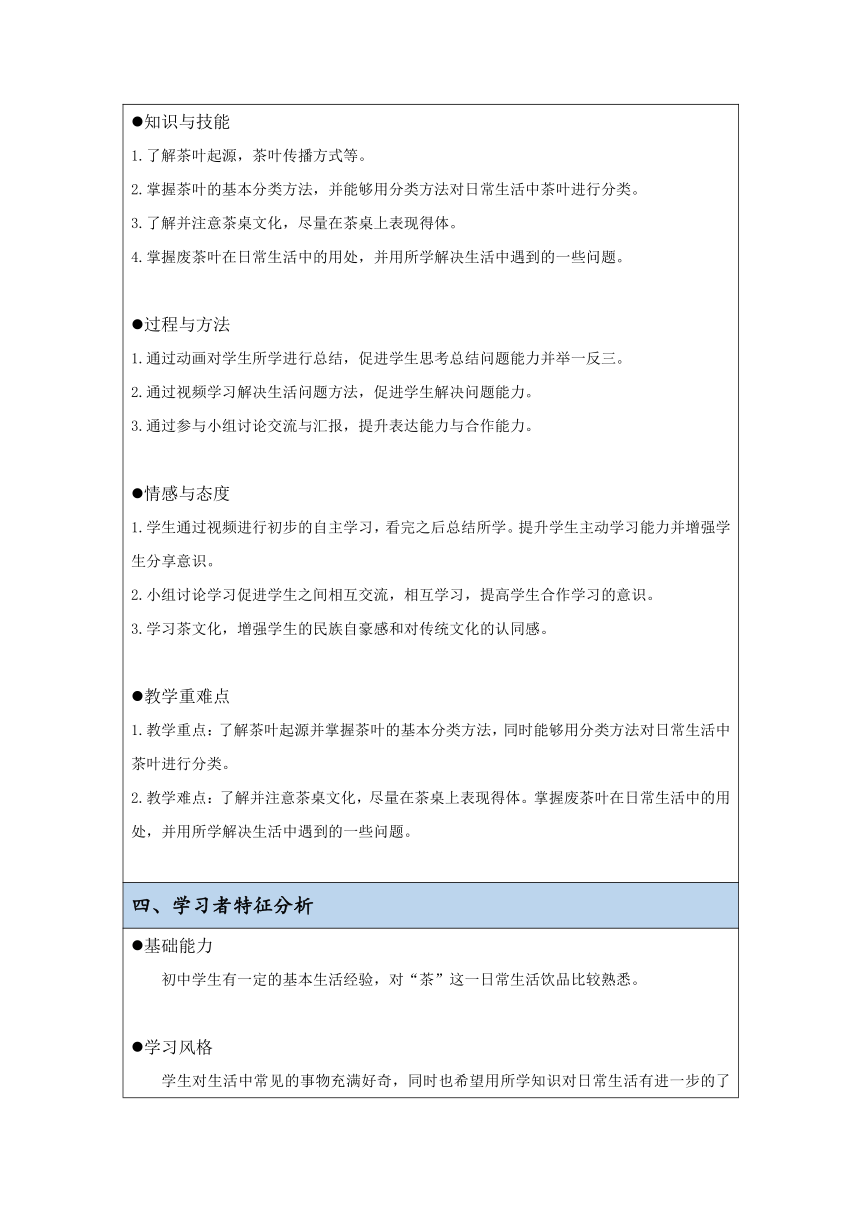 ●知识与技能
1.了解茶叶起源，茶叶传播方式等。
2.掌握茶叶的基本分类方法，并能够用分类方法对日常生活中茶叶进行分类。
3.了解并注意茶桌文化，尽量在茶桌上表现得体。
4.掌握废茶叶在日常生活中的用处，并用所学解决生活中遇到的一些问题。

●过程与方法
1.通过动画对学生所学进行总结，促进学生思考总结问题能力并举一反三。
2.通过视频学习解决生活问题方法，促进学生解决问题能力。
3.通过参与小组讨论交流与汇报，提升表达能力与合作能力。

●情感与态度
1.学生通过视频进行初步的自主学习，看完之后总结所学。提升学生主动学习能力并增强学生分享意识。
2.小组讨论学习促进学生之间相互交流，相互学习，提高学生合作学习的意识。
3.学习茶文化，增强学生的民族自豪感和对传统文化的认同感。

●教学重难点
1.教学重点：了解茶叶起源并掌握茶叶的基本分类方法，同时能够用分类方法对日常生活中茶叶进行分类。
2.教学难点：了解并注意茶桌文化，尽量在茶桌上表现得体。掌握废茶叶在日常生活中的用处，并用所学解决生活中遇到的一些问题。

四、学习者特征分析

●基础能力
初中学生有一定的基本生活经验，对“茶”这一日常生活饮品比较熟悉。

●学习风格
学生对生活中常见的事物充满好奇，同时也希望用所学知识对日常生活有进一步的了